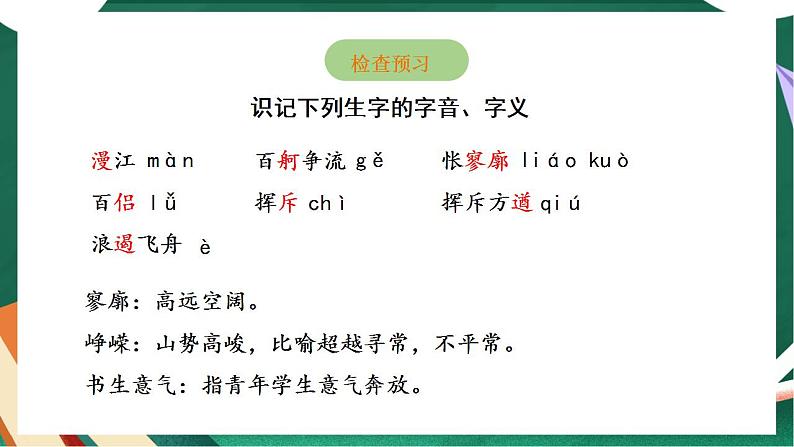 检查预习

识记下列生字的字音、字义

漫江 màn　　百舸争流 gě　　怅寥廓 liáo kuò

百侣 lǚ　　挥斥 chì　　挥斥方遒 qiú

浪遏飞舟 è

寥廓：高远空阔。

峥嵘：山势高峻，比喻超越寻常，不平常。

书生意气：指青年学生意气奔放。